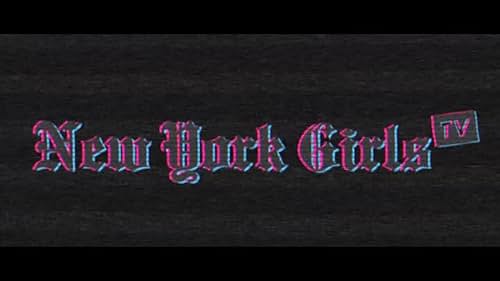 New York Girls TV